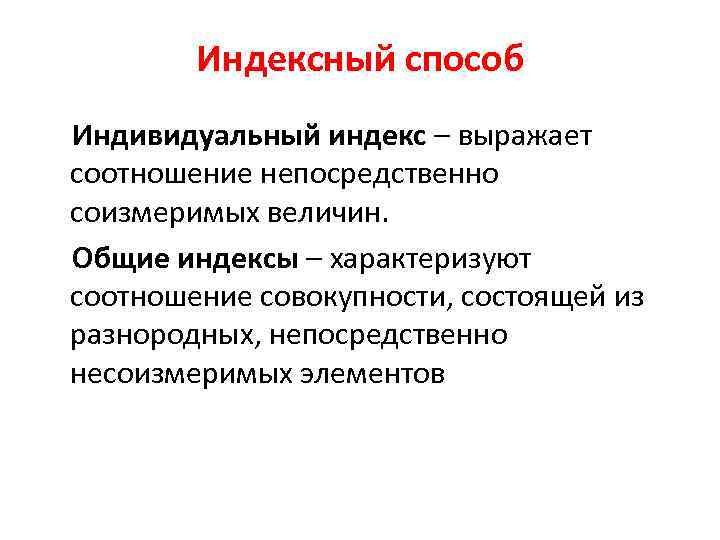 Индексный способ

Индивидуальный индекс – выражает соотношение непосредственно соизмеримых величин.

Общие индексы – характеризуют соотношение совокупности, состоящей из разнородных, непосредственно несоизмеримых элементов